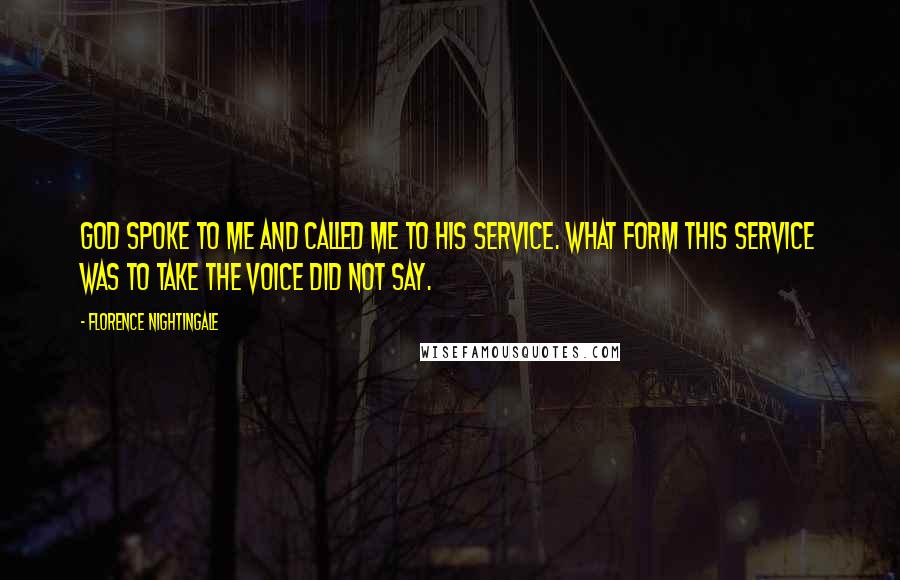 GOD SPOKE TO ME AND CALLED ME TO HIS SERVICE. WHAT FORM THIS SERVICE WAS TO TAKE THE VOICE DID NOT SAY.

- FLORENCE NIGHTINGALE

WISEFAMOUSQUOTES.COM